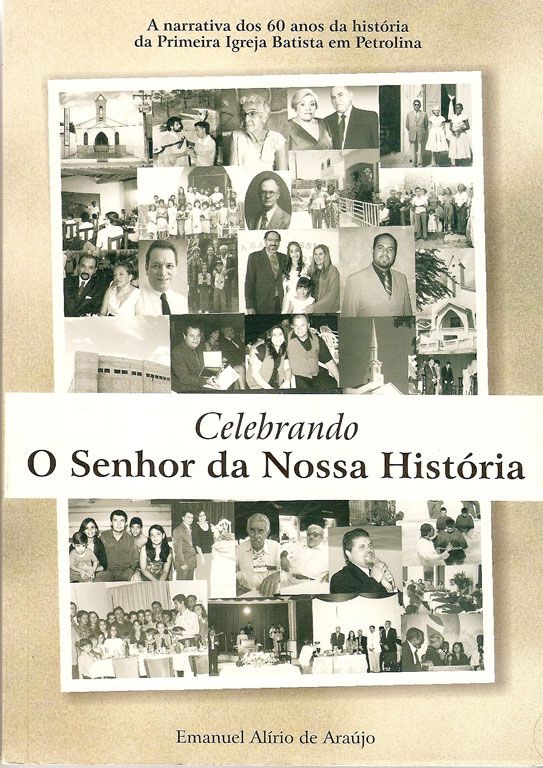 A narrativa dos 60 anos da história da Primeira Igreja Batista em Petrolina

Celebrando
O Senhor da Nossa História

Emanuel Alírio de Araújo